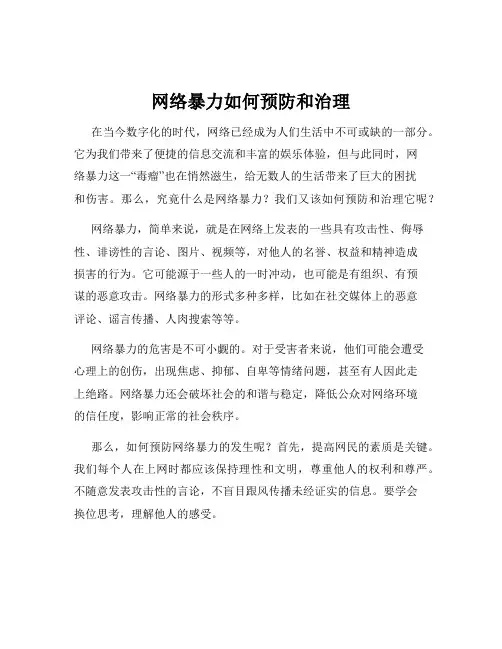 网络暴力如何预防和治理

在当今数字化的时代，网络已经成为人们生活中不可或缺的一部分。它为我们带来了便捷的信息交流和丰富的娱乐体验，但与此同时，网络暴力这一“毒瘤”也在悄然滋生，给无数人的生活带来了巨大的困扰和伤害。那么，究竟什么是网络暴力？我们又该如何预防和治理它呢？

网络暴力，简单来说，就是在网络上发表的一些具有攻击性、侮辱性、诽谤性的言论、图片、视频等，对他人的名誉、权益和精神造成损害的行为。它可能源于一些人的一时冲动，也可能是有组织、有预谋的恶意攻击。网络暴力的形式多种多样，比如在社交媒体上的恶意评论、谣言传播、人肉搜索等等。

网络暴力的危害是不可小觑的。对于受害者来说，他们可能会遭受心理上的创伤，出现焦虑、抑郁、自卑等情绪问题，甚至有人因此走上绝路。网络暴力还会破坏社会的和谐与稳定，降低公众对网络环境的信任度，影响正常的社会秩序。

那么，如何预防网络暴力的发生呢？首先，提高网民的素质是关键。我们每个人在上网时都应该保持理性和文明，尊重他人的权利和尊严。不随意发表攻击性的言论，不盲目跟风传播未经证实的信息。要学会换位思考，理解他人的感受。